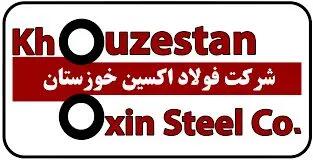 Khouzestan
شرکت فولاد اکسین خوزستان
Oxin Steel Co.